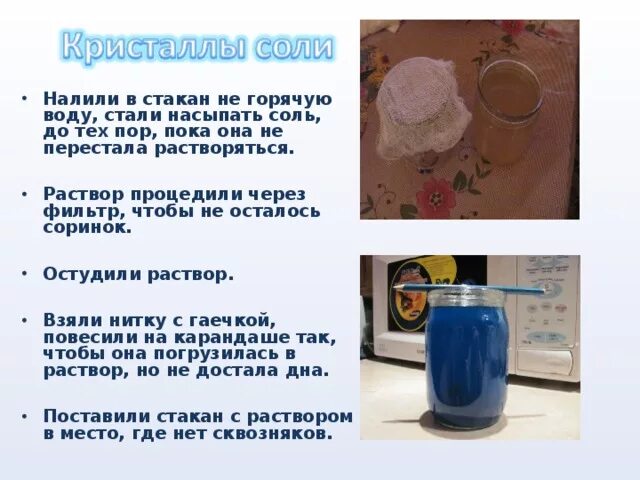 Кристаллы соли

• Налили в стакан не горячую воду, стали насыпать соль, до тех пор, пока она не перестала растворяться.

• Раствор процедили через фильтр, чтобы не осталось соринок.

• Остудили раствор.

• Взяли нитку с гаечкой, повесили на карандаше так, чтобы она погрузилась в раствор, но не достала дна.

• Поставили стакан с раствором в место, где нет сквозняков.